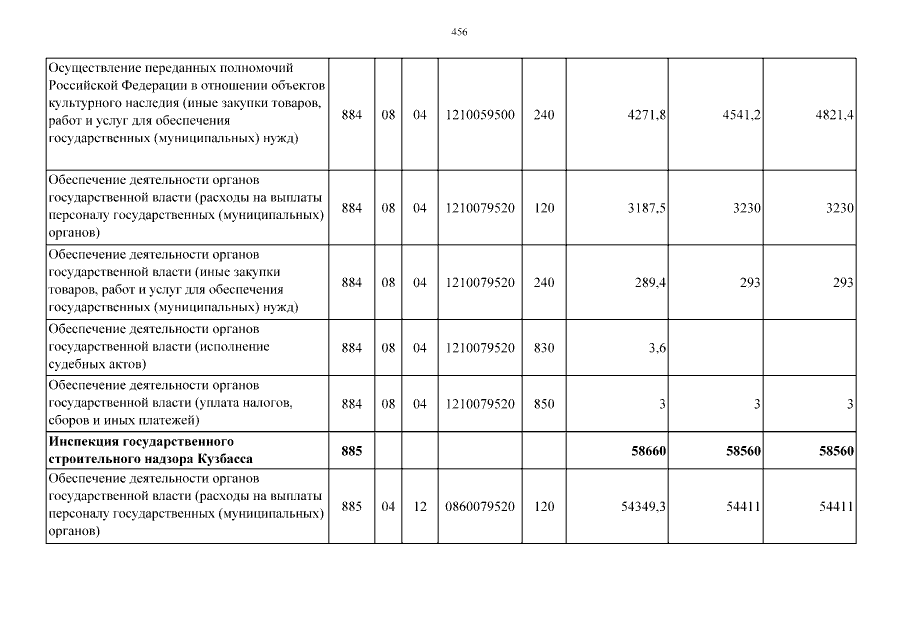 456

| | | | | | | | | |
|---|---|---|---|---|---|---|---|---|
| Осуществление переданных полномочий Российской Федерации в отношении объектов культурного наследия (иные закупки товаров, работ и услуг для обеспечения государственных (муниципальных) нужд) | 884 | 08 | 04 | 1210059500 | 240 | 4271,8 | 4541,2 | 4821,4 |
| Обеспечение деятельности органов государственной власти (расходы на выплаты персоналу государственных (муниципальных) органов) | 884 | 08 | 04 | 1210079520 | 120 | 3187,5 | 3230 | 3230 |
| Обеспечение деятельности органов государственной власти (иные закупки товаров, работ и услуг для обеспечения государственных (муниципальных) нужд) | 884 | 08 | 04 | 1210079520 | 240 | 289,4 | 293 | 293 |
| Обеспечение деятельности органов государственной власти (исполнение судебных актов) | 884 | 08 | 04 | 1210079520 | 830 | 3,6 | | |
| Обеспечение деятельности органов государственной власти (уплата налогов, сборов и иных платежей) | 884 | 08 | 04 | 1210079520 | 850 | 3 | 3 | 3 |
| **Инспекция государственного строительного надзора Кузбасса** | **885** | | | | | **58660** | **58560** | **58560** |
| Обеспечение деятельности органов государственной власти (расходы на выплаты персоналу государственных (муниципальных) органов) | 885 | 04 | 12 | 0860079520 | 120 | 54349,3 | 54411 | 54411 |